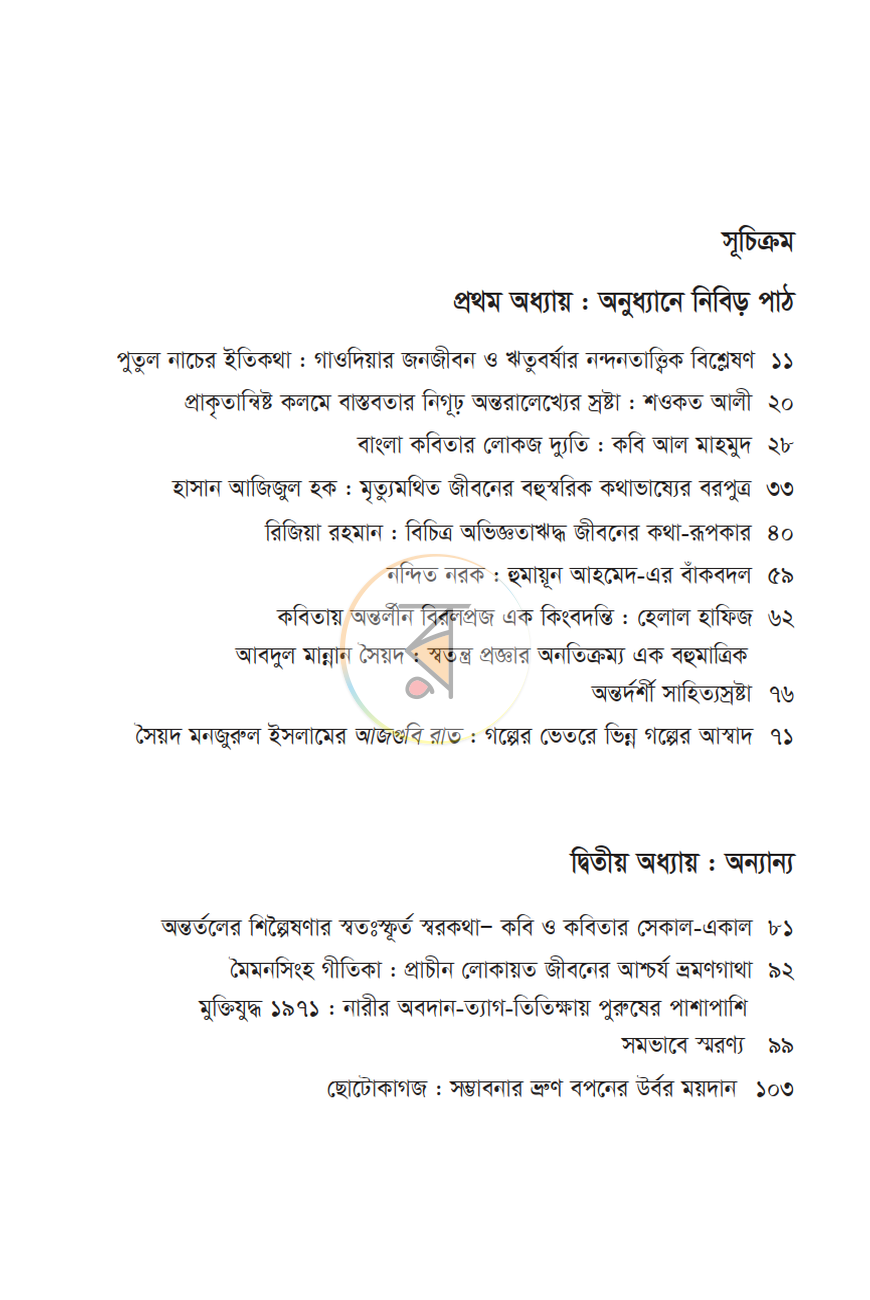 সূচিক্রম

প্রথম অধ্যায় : অনুধ্যানে নিবিড় পাঠ

পুতুল নাচের ইতিকথা : গাওদিয়ার জনজীবন ও ঋতুবর্ষার নন্দনতাত্ত্বিক বিশ্লেষণ ১১

প্রাকৃতান্বিষ্ট কলমে বাস্তবতার নিগূঢ় অন্তরালেখ্যের স্রষ্টা : শওকত আলী ২০

বাংলা কবিতার লোকজ দ্যুতি : কবি আল মাহমুদ ২৮

হাসান আজিজুল হক : মৃত্যুমথিত জীবনের বহুস্বরিক কথাভাষ্যের বরপুত্র ৩৩

রিজিয়া রহমান : বিচিত্র অভিজ্ঞতাঋদ্ধ জীবনের কথা-রূপকার ৪০

নন্দিত নরক : হুমায়ূন আহমেদ-এর বাঁকবদল ৫৯

কবিতায় অন্তর্লীন বিরলপ্রজ এক কিংবদন্তি : হেলাল হাফিজ ৬২

আবদুল মান্নান সৈয়দ : স্বতন্ত্র প্রজ্ঞার অনতিক্রম্য এক বহুমাত্রিক অন্তর্দর্শী সাহিত্যস্রষ্টা ৭৬

সৈয়দ মনজুরুল ইসলামের আজগুবি রাত : গল্পের ভেতরে ভিন্ন গল্পের আস্বাদ ৭১

দ্বিতীয় অধ্যায় : অন্যান্য

অন্তর্তলের শিল্পৈষণার স্বতঃস্ফূর্ত স্বরকথা– কবি ও কবিতার সেকাল-একাল ৮১

মৈমনসিংহ গীতিকা : প্রাচীন লোকায়ত জীবনের আশ্চর্য ভ্রমণগাথা ৯২

মুক্তিযুদ্ধ ১৯৭১ : নারীর অবদান-ত্যাগ-তিতিক্ষায় পুরুষের পাশাপাশি সমভাবে স্মরণ্য ৯৯

ছোটোকাগজ : সম্ভাবনার ভ্রূণ বপনের উর্বর ময়দান ১০৩